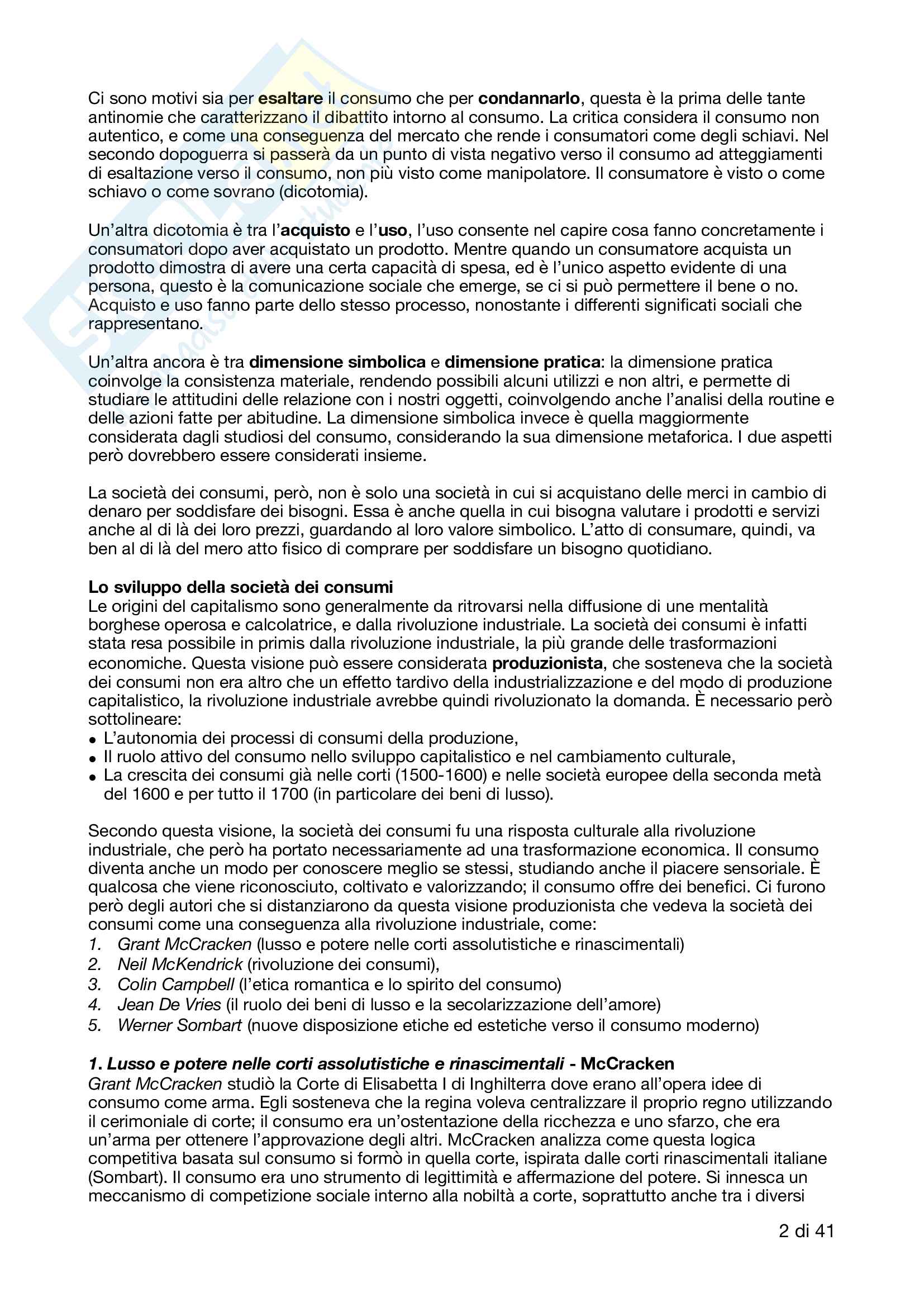 Ci sono motivi sia per esaltare il consumo che per condannarlo, questa è la prima delle tante antinomie che caratterizzano il dibattito intorno al consumo. La critica considera il consumo non autentico, e come una conseguenza del mercato che rende i consumatori come degli schiavi. Nel secondo dopoguerra si passerà da un punto di vista negativo verso il consumo ad atteggiamenti di esaltazione verso il consumo, non più visto come manipolatore. Il consumatore è visto o come schiavo o come sovrano (dicotomia).

Un'altra dicotomia è tra l'acquisto e l'uso, l'uso consente nel capire cosa fanno concretamente i consumatori dopo aver acquistato un prodotto. Mentre quando un consumatore acquista un prodotto dimostra di avere una certa capacità di spesa, ed è l'unico aspetto evidente di una persona, questo è la comunicazione sociale che emerge, se ci si può permettere il bene o no. Acquisto e uso fanno parte dello stesso processo, nonostante i differenti significati sociali che rappresentano.

Un'altra ancora è tra dimensione simbolica e dimensione pratica: la dimensione pratica coinvolge la consistenza materiale, rendendo possibili alcuni utilizzi e non altri, e permette di studiare le attitudini delle relazione con i nostri oggetti, coinvolgendo anche l'analisi della routine e delle azioni fatte per abitudine. La dimensione simbolica invece è quella maggiormente considerata dagli studiosi del consumo, considerando la sua dimensione metaforica. I due aspetti però dovrebbero essere considerati insieme.

La società dei consumi, però, non è solo una società in cui si acquistano delle merci in cambio di denaro per soddisfare dei bisogni. Essa è anche quella in cui bisogna valutare i prodotti e servizi anche al di là dei loro prezzi, guardando al loro valore simbolico. L'atto di consumare, quindi, va ben al di là del mero atto fisico di comprare per soddisfare un bisogno quotidiano.

Lo sviluppo della società dei consumi
Le origini del capitalismo sono generalmente da ritrovarsi nella diffusione di une mentalità borghese operosa e calcolatrice, e dalla rivoluzione industriale. La società dei consumi è infatti stata resa possibile in primis dalla rivoluzione industriale, la più grande delle trasformazioni economiche. Questa visione può essere considerata produzionista, che sosteneva che la società dei consumi non era altro che un effetto tardivo della industrializzazione e del modo di produzione capitalistico, la rivoluzione industriale avrebbe quindi rivoluzionato la domanda. È necessario però sottolineare:
• L'autonomia dei processi di consumi della produzione,
• Il ruolo attivo del consumo nello sviluppo capitalistico e nel cambiamento culturale,
• La crescita dei consumi già nelle corti (1500-1600) e nelle società europee della seconda metà del 1600 e per tutto il 1700 (in particolare dei beni di lusso).

Secondo questa visione, la società dei consumi fu una risposta culturale alla rivoluzione industriale, che però ha portato necessariamente ad una trasformazione economica. Il consumo diventa anche un modo per conoscere meglio se stessi, studiando anche il piacere sensoriale. È qualcosa che viene riconosciuto, coltivato e valorizzando; il consumo offre dei benefici. Ci furono però degli autori che si distanziarono da questa visione produzionista che vedeva la società dei consumi come una conseguenza alla rivoluzione industriale, come:
1. Grant McCracken (lusso e potere nelle corti assolutistiche e rinascimentali)
2. Neil McKendrick (rivoluzione dei consumi),
3. Colin Campbell (l'etica romantica e lo spirito del consumo)
4. Jean De Vries (il ruolo dei beni di lusso e la secolarizzazione dell'amore)
5. Werner Sombart (nuove disposizione etiche ed estetiche verso il consumo moderno)

1. Lusso e potere nelle corti assolutistiche e rinascimentali - McCracken
Grant McCracken studiò la Corte di Elisabetta I di Inghilterra dove erano all'opera idee di consumo come arma. Egli sosteneva che la regina voleva centralizzare il proprio regno utilizzando il cerimoniale di corte; il consumo era un'ostentazione della ricchezza e uno sfarzo, che era un'arma per ottenere l'approvazione degli altri. McCracken analizza come questa logica competitiva basata sul consumo si formò in quella corte, ispirata dalle corti rinascimentali italiane (Sombart). Il consumo era uno strumento di legittimità e affermazione del potere. Si innesca un meccanismo di competizione sociale interno alla nobiltà a corte, soprattutto anche tra i diversi

2 di 41